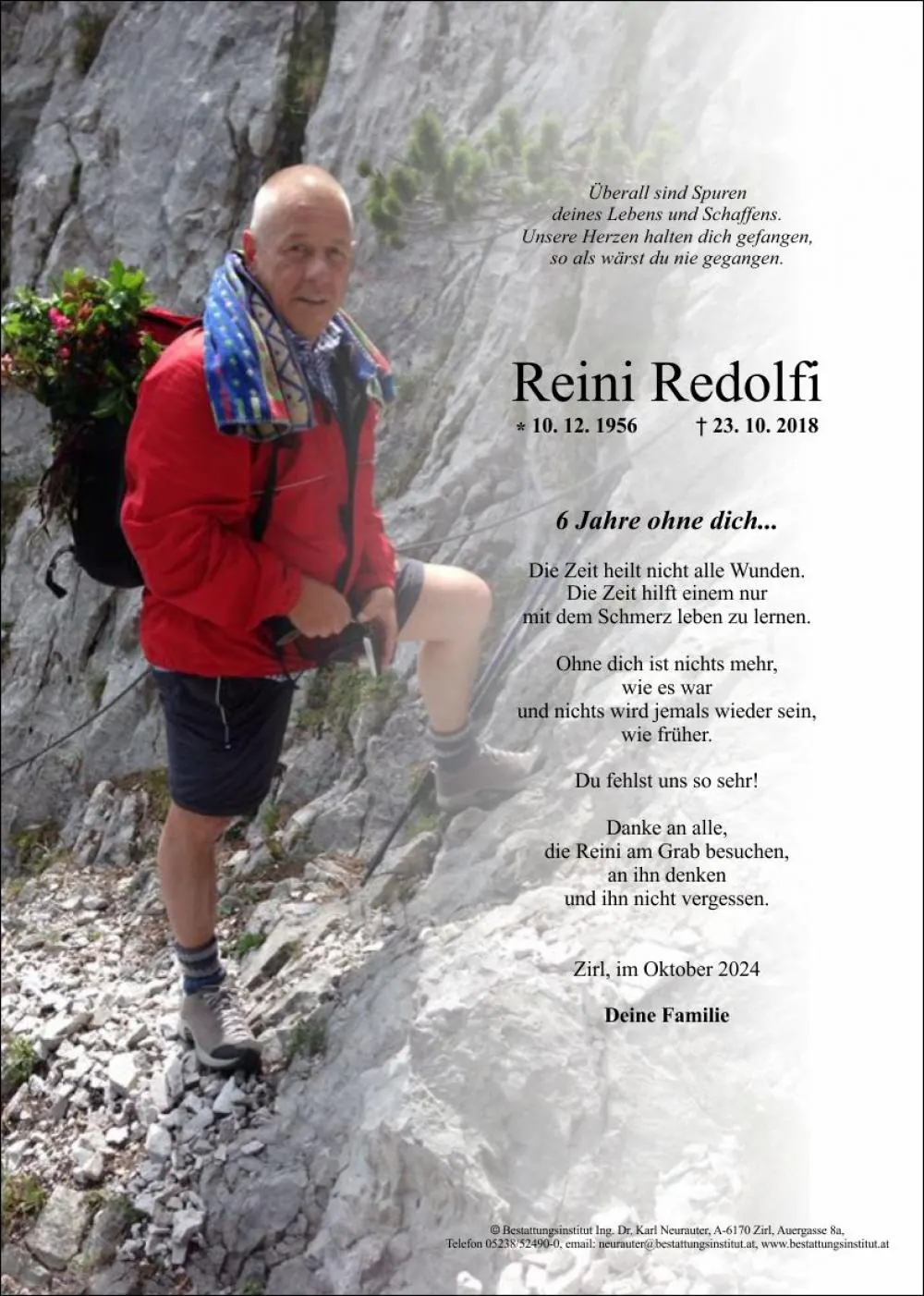 Überall sind Spuren
deines Lebens und Schaffens.
Unsere Herzen halten dich gefangen,
so als wärst du nie gegangen.

Reini Redolfi

* 10. 12. 1956 † 23. 10. 2018

6 Jahre ohne dich...

Die Zeit heilt nicht alle Wunden.
Die Zeit hilft einem nur
mit dem Schmerz leben zu lernen.

Ohne dich ist nichts mehr,
wie es war
und nichts wird jemals wieder sein,
wie früher.

Du fehlst uns so sehr!

Danke an alle,
die Reini am Grab besuchen,
an ihn denken
und ihn nicht vergessen.

Zirl, im Oktober 2024

Deine Familie

© Bestattungsinstitut Ing. Dr. Karl Neurauter, A-6170 Zirl, Auergasse 8a,
Telefon 05238/52490-0, email: neurauter@bestattungsinstitut.at, www.bestattungsinstitut.at